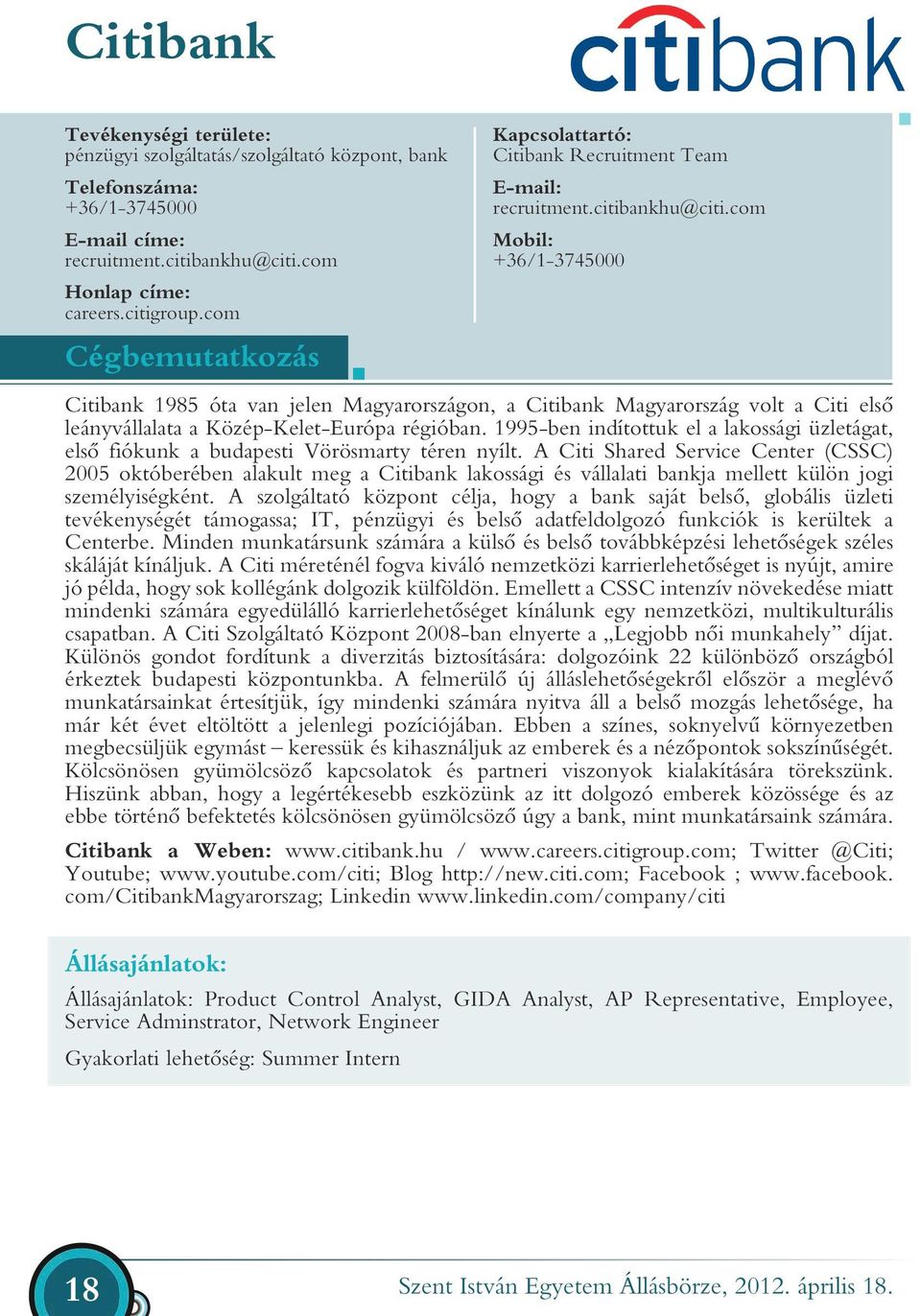 Citibank

citibank

Tevékenységi területe:
pénzügyi szolgáltatás/szolgáltató központ, bank

Telefonszáma:
+36/1-3745000

E-mail címe:
recruitment.citibankhu@citi.com

Honlap címe:
careers.citigroup.com

Kapcsolattartó:
Citibank Recruitment Team

E-mail:
recruitment.citibankhu@citi.com

Mobil:
+36/1-3745000

Cégbemutatkozás

Citibank 1985 óta van jelen Magyarországon, a Citibank Magyarország volt a Citi első leányvállalata a Közép-Kelet-Európa régióban. 1995-ben indítottuk el a lakossági üzletágat, első fiókunk a budapesti Vörösmarty téren nyílt. A Citi Shared Service Center (CSSC) 2005 októberében alakult meg a Citibank lakossági és vállalati bankja mellett külön jogi személyiségként. A szolgáltató központ célja, hogy a bank saját belső, globális üzleti tevékenységét támogassa; IT, pénzügyi és belső adatfeldolgozó funkciók is kerültek a Centerbe. Minden munkatársunk számára a külső és belső továbbképzési lehetőségek széles skáláját kínáljuk. A Citi méreténél fogva kiváló nemzetközi karrierlehetőséget is nyújt, amire jó példa, hogy sok kollégánk dolgozik külföldön. Emellett a CSSC intenzív növekedése miatt mindenki számára egyedülálló karrierlehetőséget kínálunk egy nemzetközi, multikulturális csapatban. A Citi Szolgáltató Központ 2008-ban elnyerte a „Legjobb női munkahely” díjat. Különös gondot fordítunk a diverzitás biztosítására: dolgozóink 22 különböző országból érkeztek budapesti központunkba. A felmerülő új álláslehetőségekről először a meglévő munkatársainkat értesítjük, így mindenki számára nyitva áll a belső mozgás lehetősége, ha már két évet eltöltött a jelenlegi pozíciójában. Ebben a színes, soknyelvű környezetben megbecsüljük egymást – keressük és kihasználjuk az emberek és a nézőpontok sokszínűségét. Kölcsönösen gyümölcsöző kapcsolatok és partneri viszonyok kialakítására törekszünk. Hiszünk abban, hogy a legértékesebb eszközünk az itt dolgozó emberek közössége és az ebbe történő befektetés kölcsönösen gyümölcsöző úgy a bank, mint munkatársaink számára.

Citibank a Weben: www.citibank.hu / www.careers.citigroup.com; Twitter @Citi; Youtube; www.youtube.com/citi; Blog http://new.citi.com; Facebook ; www.facebook.com/CitibankMagyarorszag; Linkedin www.linkedin.com/company/citi

Állásajánlatok:

Állásajánlatok: Product Control Analyst, GIDA Analyst, AP Representative, Employee, Service Adminstrator, Network Engineer

Gyakorlati lehetőség: Summer Intern

18

Szent István Egyetem Állásbörze, 2012. április 18.